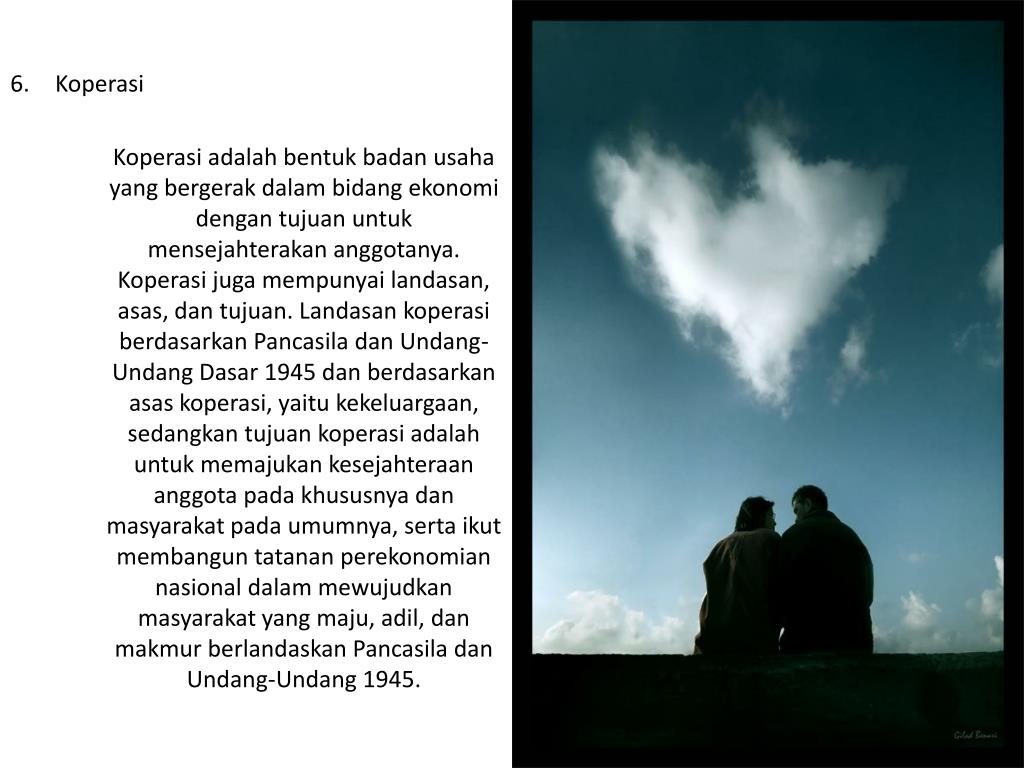 6. Koperasi

Koperasi adalah bentuk badan usaha yang bergerak dalam bidang ekonomi dengan tujuan untuk mensejahterakan anggotanya. Koperasi juga mempunyai landasan, asas, dan tujuan. Landasan koperasi berdasarkan Pancasila dan Undang-Undang Dasar 1945 dan berdasarkan asas koperasi, yaitu kekeluargaan, sedangkan tujuan koperasi adalah untuk memajukan kesejahteraan anggota pada khususnya dan masyarakat pada umumnya, serta ikut membangun tatanan perekonomian nasional dalam mewujudkan masyarakat yang maju, adil, dan makmur berlandaskan Pancasila dan Undang-Undang 1945.

Gilad Benari